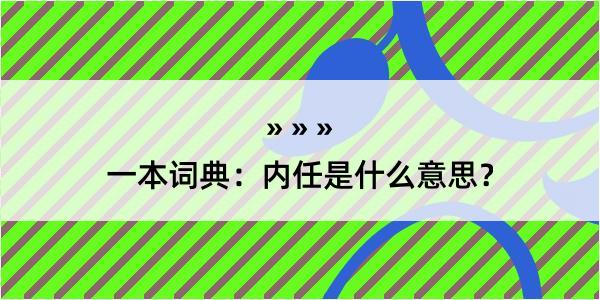 » » »

一本词典：内任是什么意思？